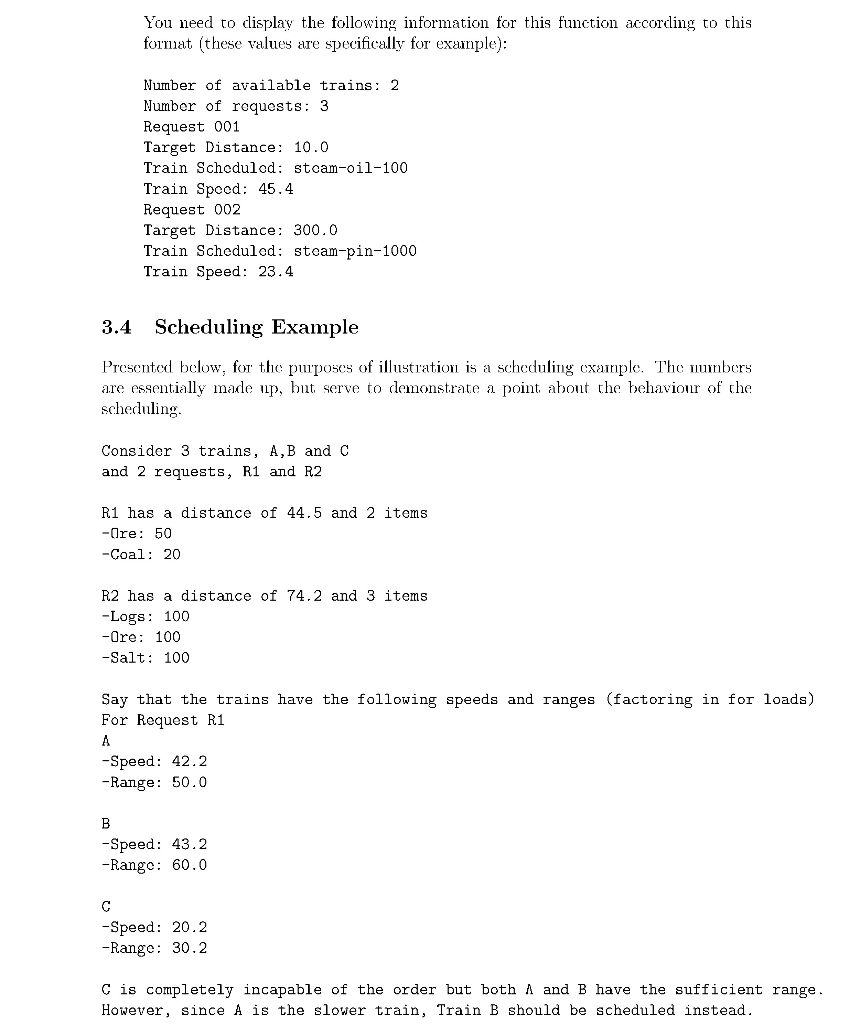 You need to display the following information for this function according to this format (these values are specifically for example):

Number of available trains: 2
Number of requests: 3
Request 001
Target Distance: 10.0
Train Scheduled: steam-oil-100
Train Speed: 45.4
Request 002
Target Distance: 300.0
Train Scheduled: steam-pin-1000
Train Speed: 23.4

3.4 Scheduling Example

Presented below, for the purposes of illustration is a scheduling example. The numbers are essentially made up, but serve to demonstrate a point about the behaviour of the scheduling.

Consider 3 trains, A,B and C
and 2 requests, R1 and R2

R1 has a distance of 44.5 and 2 items
-Ore: 50
-Coal: 20

R2 has a distance of 74.2 and 3 items
-Logs: 100
-Ore: 100
-Salt: 100

Say that the trains have the following speeds and ranges (factoring in for loads)
For Request R1
A
-Speed: 42.2
-Range: 50.0

B
-Speed: 43.2
-Range: 60.0

C
-Speed: 20.2
-Range: 30.2

C is completely incapable of the order but both A and B have the sufficient range.
However, since A is the slower train, Train B should be scheduled instead.